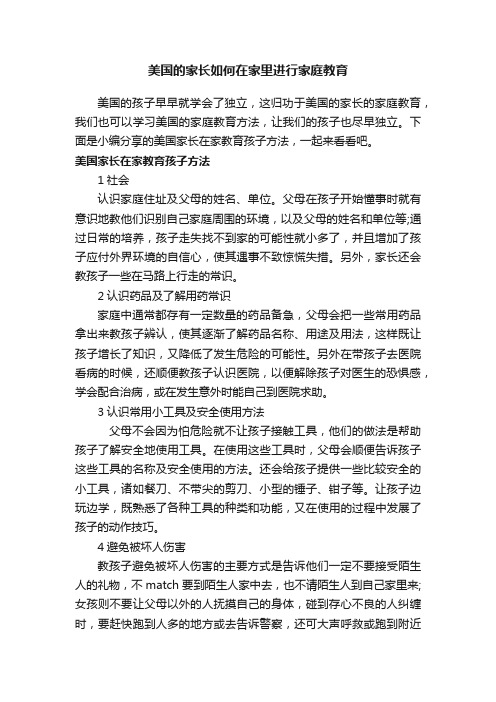 美国的家长如何在家里进行家庭教育

美国的孩子早早就学会了独立，这归功于美国的家长的家庭教育，我们也可以学习美国的家庭教育方法，让我们的孩子也尽早独立。下面是小编分享的美国家长在家教育孩子方法，一起来看看吧。

美国家长在家教育孩子方法

1 社会

认识家庭住址及父母的姓名、单位。父母在孩子开始懂事时就有意识地教他们识别自己家庭周围的环境，以及父母的姓名和单位等;通过日常的培养，孩子走失找不到家的可能性就小多了，并且增加了孩子应付外界环境的自信心，使其遇事不致惊慌失措。另外，家长还会教孩子一些在马路上行走的常识。

2 认识药品及了解用药常识

家庭中通常都存有一定数量的药品备急，父母会把一些常用药品拿出来教孩子辨认，使其逐渐了解药品名称、用途及用法，这样既让孩子增长了知识，又降低了发生危险的可能性。另外在带孩子去医院看病的时候，还顺便教孩子认识医院，以便解除孩子对医生的恐惧感，学会配合治病，或在发生意外时能自己到医院求助。

3 认识常用小工具及安全使用方法

父母不会因为怕危险就不让孩子接触工具，他们的做法是帮助孩子了解安全地使用工具。在使用这些工具时，父母会顺便告诉孩子这些工具的名称及安全使用的方法。还会给孩子提供一些比较安全的小工具，诸如餐刀、不带尖的剪刀、小型的锤子、钳子等。让孩子边玩边学，既熟悉了各种工具的种类和功能，又在使用的过程中发展了孩子的动作技巧。

4 避免被坏人伤害

教孩子避免被坏人伤害的主要方式是告诉他们一定不要接受陌生人的礼物，不 match 要到陌生人家中去，也不请陌生人到自己家里来;女孩则不要让父母以外的人抚摸自己的身体，碰到存心不良的人纠缠时，要赶快跑到人多的地方或去告诉警察，还可大声呼救或跑到附近